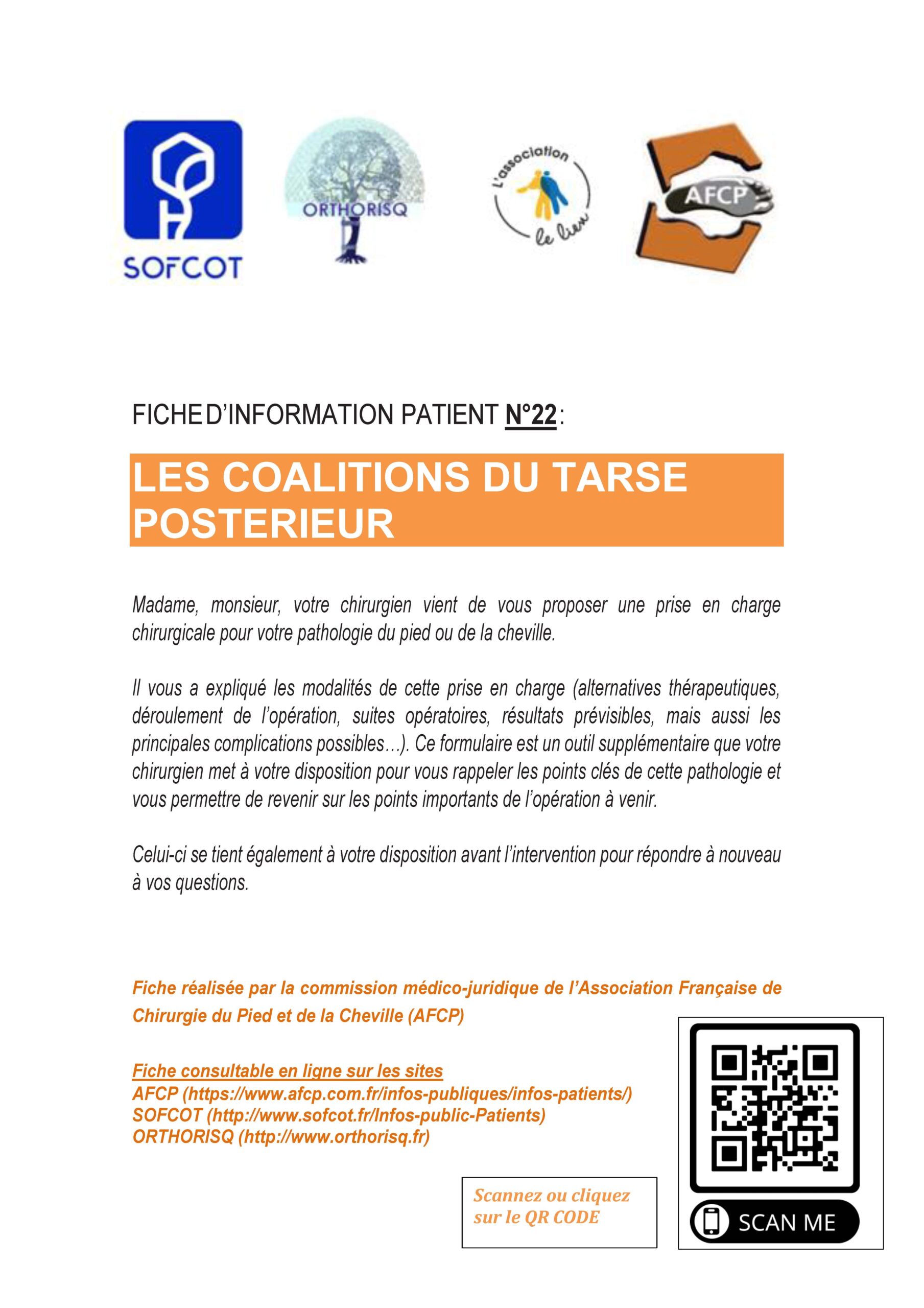 SOFCOT

ORTHORISQ

L'association le lien

AFCP

FICHE D'INFORMATION PATIENT N°22 :

LES COALITIONS DU TARSE POSTERIEUR

Madame, monsieur, votre chirurgien vient de vous proposer une prise en charge chirurgicale pour votre pathologie du pied ou de la cheville.

Il vous a expliqué les modalités de cette prise en charge (alternatives thérapeutiques, déroulement de l'opération, suites opératoires, résultats prévisibles, mais aussi les principales complications possibles…). Ce formulaire est un outil supplémentaire que votre chirurgien met à votre disposition pour vous rappeler les points clés de cette pathologie et vous permettre de revenir sur les points importants de l'opération à venir.

Celui-ci se tient également à votre disposition avant l'intervention pour répondre à nouveau à vos questions.

Fiche réalisée par la commission médico-juridique de l'Association Française de Chirurgie du Pied et de la Cheville (AFCP)

Fiche consultable en ligne sur les sites
AFCP (https://www.afcp.com.fr/infos-publiques/infos-patients/)
SOFCOT (http://www.sofcot.fr/Infos-public-Patients)
ORTHORISQ (http://www.orthorisq.fr)

Scannez ou cliquez sur le QR CODE

SCAN ME